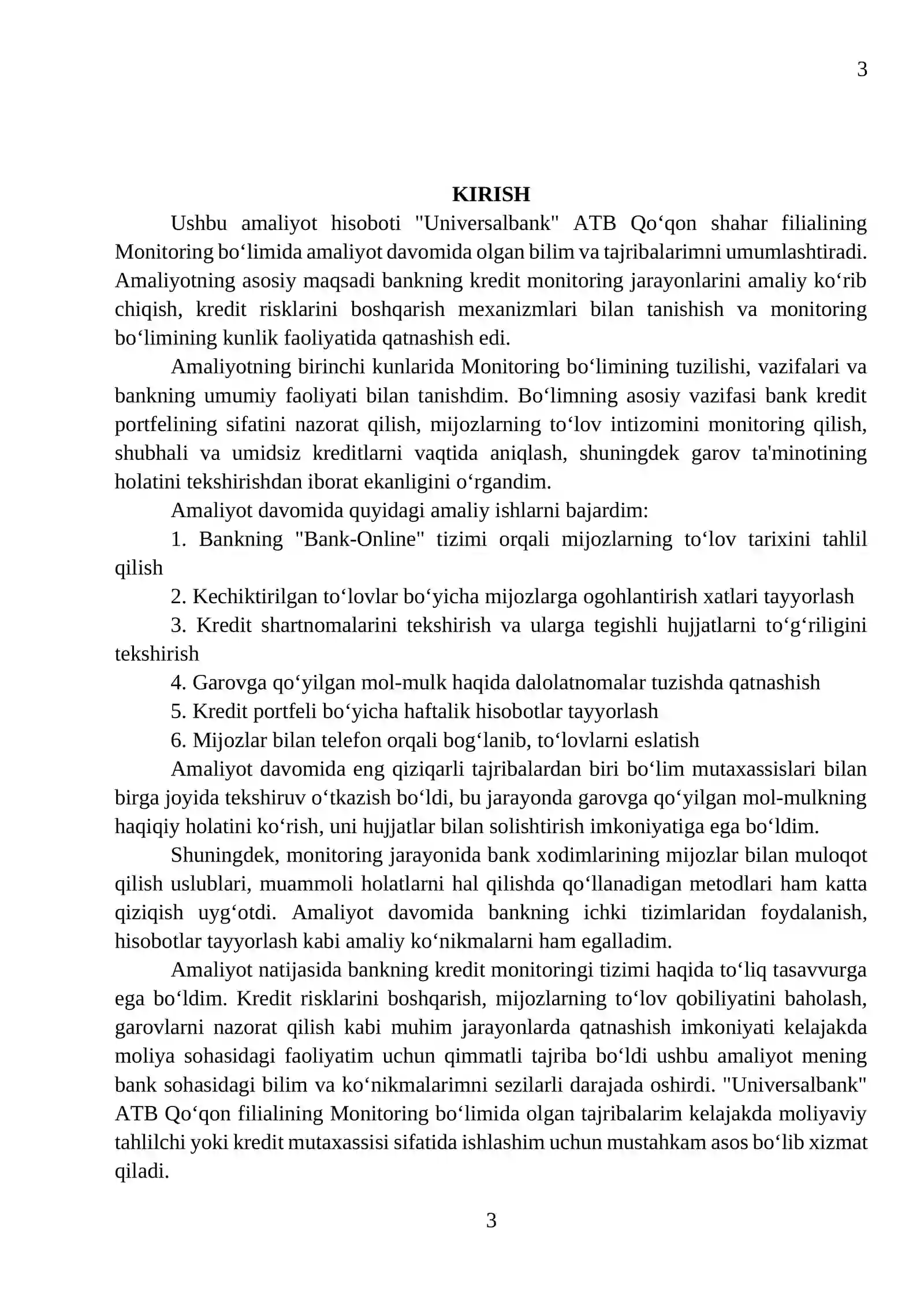 3

KIRISH

Ushbu amaliyot hisoboti "Universalbank" ATB Qo‘qon shahar filialining Monitoring bo‘limida amaliyot davomida olgan bilim va tajribalarimni umumlashtiradi. Amaliyotning asosiy maqsadi bankning kredit monitoring jarayonlarini amaliy ko‘rib chiqish, kredit risklarini boshqarish mexanizmlari bilan tanishish va monitoring bo‘limining kunlik faoliyatida qatnashish edi.

Amaliyotning birinchi kunlarida Monitoring bo‘limining tuzilishi, vazifalari va bankning umumiy faoliyati bilan tanishdim. Bo‘limning asosiy vazifasi bank kredit portfelining sifatini nazorat qilish, mijozlarning to‘lov intizomini monitoring qilish, shubhali va umidsiz kreditlarni vaqtida aniqlash, shuningdek garov ta'minotining holatini tekshirishdan iborat ekanligini o‘rgandim.

Amaliyot davomida quyidagi amaliy ishlarni bajardim:

1. Bankning "Bank-Online" tizimi orqali mijozlarning to‘lov tarixini tahlil qilish

2. Kechiktirilgan to‘lovlar bo‘yicha mijozlarga ogohlantirish xatlari tayyorlash

3. Kredit shartnomalarini tekshirish va ularga tegishli hujjatlarni to‘g‘riligini tekshirish

4. Garovga qo‘yilgan mol-mulk haqida dalolatnomalar tuzishda qatnashish

5. Kredit portfeli bo‘yicha haftalik hisobotlar tayyorlash

6. Mijozlar bilan telefon orqali bog‘lanib, to‘lovlarni eslatish

Amaliyot davomida eng qiziqarli tajribalardan biri bo‘lim mutaxassislari bilan birga joyida tekshiruv o‘tkazish bo‘ldi, bu jarayonda garovga qo‘yilgan mol-mulkning haqiqiy holatini ko‘rish, uni hujjatlar bilan solishtirish imkoniyatiga ega bo‘ldim.

Shuningdek, monitoring jarayonida bank xodimlarining mijozlar bilan muloqot qilish uslublari, muammoli holatlarni hal qilishda qo‘llanadigan metodlari ham katta qiziqish uyg‘otdi. Amaliyot davomida bankning ichki tizimlaridan foydalanish, hisobotlar tayyorlash kabi amaliy ko‘nikmalarni ham egalladim.

Amaliyot natijasida bankning kredit monitoringi tizimi haqida to‘liq tasavvurga ega bo‘ldim. Kredit risklarini boshqarish, mijozlarning to‘lov qobiliyatini baholash, garovlarni nazorat qilish kabi muhim jarayonlarda qatnashish imkoniyati kelajakda moliya sohasidagi faoliyatim uchun qimmatli tajriba bo‘ldi ushbu amaliyot mening bank sohasidagi bilim va ko‘nikmalarimni sezilarli darajada oshirdi. "Universalbank" ATB Qo‘qon filialining Monitoring bo‘limida olgan tajribalarim kelajakda moliyaviy tahlilchi yoki kredit mutaxassisi sifatida ishlashim uchun mustahkam asos bo‘lib xizmat qiladi.

3